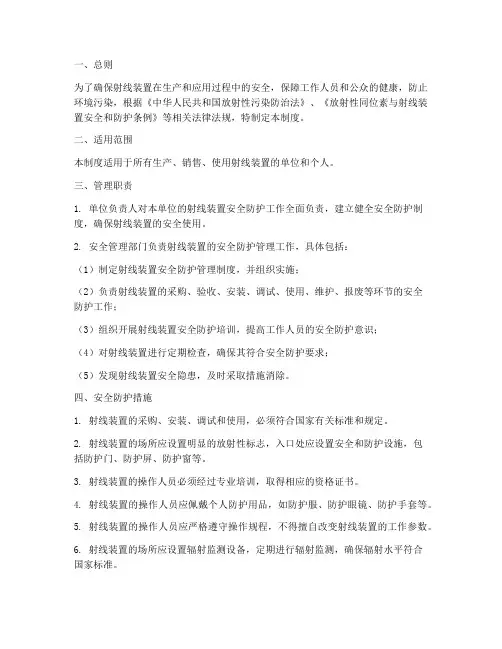 一、总则

为了确保射线装置在生产和应用过程中的安全，保障工作人员和公众的健康，防止环境污染，根据《中华人民共和国放射性污染防治法》、《放射性同位素与射线装置安全和防护条例》等相关法律法规，特制定本制度。

二、适用范围

本制度适用于所有生产、销售、使用射线装置的单位和个人。

三、管理职责

1. 单位负责人对本单位的射线装置安全防护工作全面负责，建立健全安全防护制度，确保射线装置的安全使用。

2. 安全管理部门负责射线装置的安全防护管理工作，具体包括：

（1）制定射线装置安全防护管理制度，并组织实施；

（2）负责射线装置的采购、验收、安装、调试、使用、维护、报废等环节的安全防护工作；

（3）组织开展射线装置安全防护培训，提高工作人员的安全防护意识；

（4）对射线装置进行定期检查，确保其符合安全防护要求；

（5）发现射线装置安全隐患，及时采取措施消除。

四、安全防护措施

1. 射线装置的采购、安装、调试和使用，必须符合国家有关标准和规定。

2. 射线装置的场所应设置明显的放射性标志，入口处应设置安全和防护设施，包括防护门、防护屏、防护窗等。

3. 射线装置的操作人员必须经过专业培训，取得相应的资格证书。

4. 射线装置的操作人员应佩戴个人防护用品，如防护服、防护眼镜、防护手套等。

5. 射线装置的操作人员应严格遵守操作规程，不得擅自改变射线装置的工作参数。

6. 射线装置的场所应设置辐射监测设备，定期进行辐射监测，确保辐射水平符合国家标准。